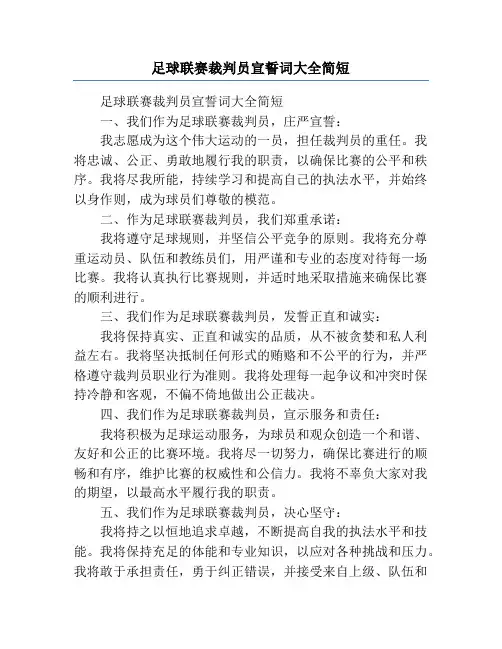 足球联赛裁判员宣誓词大全简短

足球联赛裁判员宣誓词大全简短

一、我们作为足球联赛裁判员，庄严宣誓：

我志愿成为这个伟大运动的一员，担任裁判员的重任。我将忠诚、公正、勇敢地履行我的职责，以确保比赛的公平和秩序。我将尽我所能，持续学习和提高自己的执法水平，并始终以身作则，成为球员们尊敬的模范。

二、作为足球联赛裁判员，我们郑重承诺：

我将遵守足球规则，并坚信公平竞争的原则。我将充分尊重运动员、队伍和教练员们，用严谨和专业的态度对待每一场比赛。我将认真执行比赛规则，并适时地采取措施来确保比赛的顺利进行。

三、我们作为足球联赛裁判员，发誓正直和诚实：

我将保持真实、正直和诚实的品质，从不被贪婪和私人利益左右。我将坚决抵制任何形式的贿赂和不公平的行为，并严格遵守裁判员职业行为准则。我将处理每一起争议和冲突时保持冷静和客观，不偏不倚地做出公正裁决。

四、我们作为足球联赛裁判员，宣示服务和责任：

我将积极为足球运动服务，为球员和观众创造一个和谐、友好和公正的比赛环境。我将尽一切努力，确保比赛进行的顺畅和有序，维护比赛的权威性和公信力。我将不辜负大家对我的期望，以最高水平履行我的职责。

五、我们作为足球联赛裁判员，决心坚守：

我将持之以恒地追求卓越，不断提高自我的执法水平和技能。我将保持充足的体能和专业知识，以应对各种挑战和压力。我将敢于承担责任，勇于纠正错误，并接受来自上级、队伍和